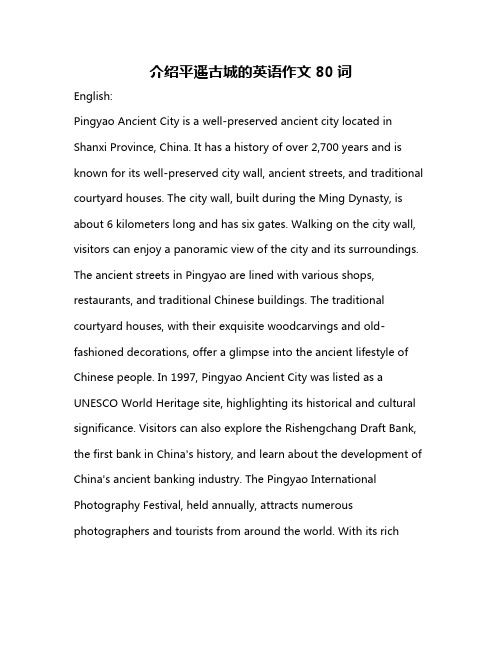 介绍平遥古城的英语作文 80 词

English:

Pingyao Ancient City is a well-preserved ancient city located in Shanxi Province, China. It has a history of over 2,700 years and is known for its well-preserved city wall, ancient streets, and traditional courtyard houses. The city wall, built during the Ming Dynasty, is about 6 kilometers long and has six gates. Walking on the city wall, visitors can enjoy a panoramic view of the city and its surroundings. The ancient streets in Pingyao are lined with various shops, restaurants, and traditional Chinese buildings. The traditional courtyard houses, with their exquisite woodcarvings and old-fashioned decorations, offer a glimpse into the ancient lifestyle of Chinese people. In 1997, Pingyao Ancient City was listed as a UNESCO World Heritage site, highlighting its historical and cultural significance. Visitors can also explore the Rishengchang Draft Bank, the first bank in China's history, and learn about the development of China's ancient banking industry. The Pingyao International Photography Festival, held annually, attracts numerous photographers and tourists from around the world. With its rich